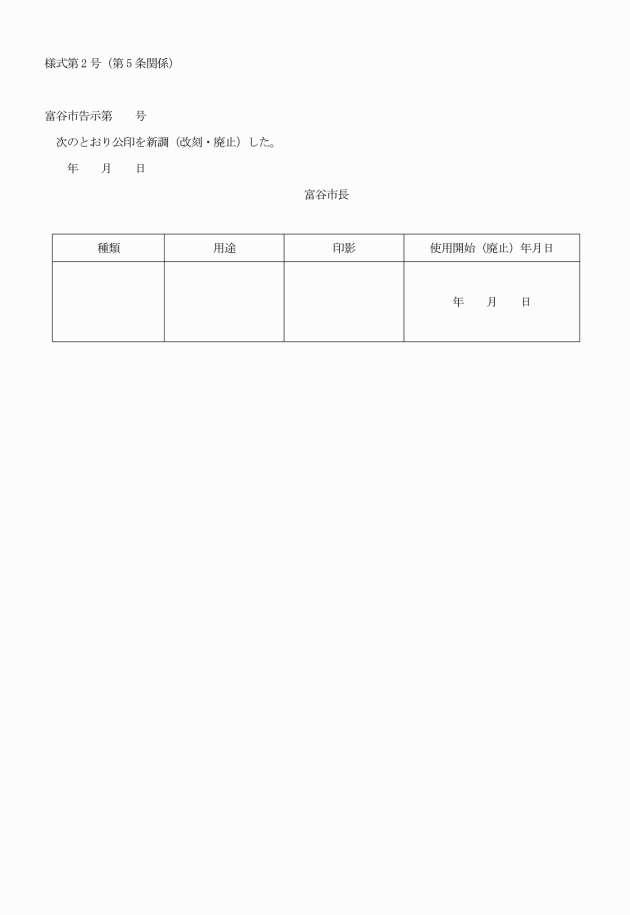 様式第２号（第５条関係）

富谷市告示第　　号

次のとおり公印を新調（改刻・廃止）した。

年　　月　　日

富谷市長

| 種類 | 用途 | 印影 | 使用開始（廃止）年月日 |
|---|---|---|---|
| | | | 年　　月　　日 |